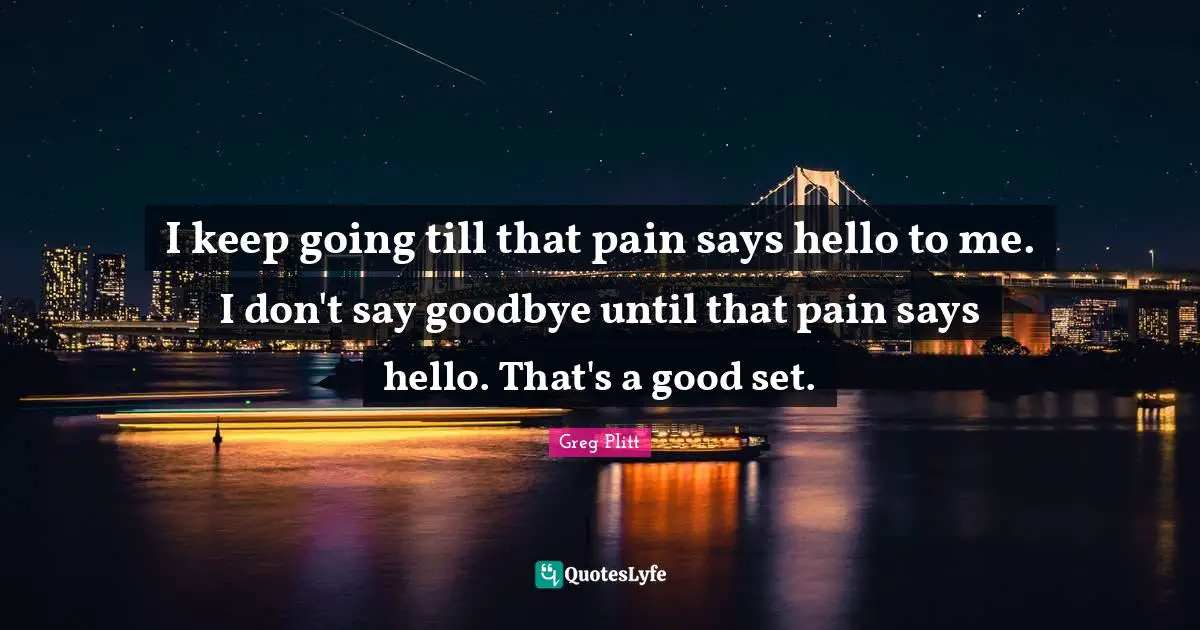 I keep going till that pain says hello to me. I don't say goodbye until that pain says hello. That's a good set.

Greg Plitt

QuotesLyfe